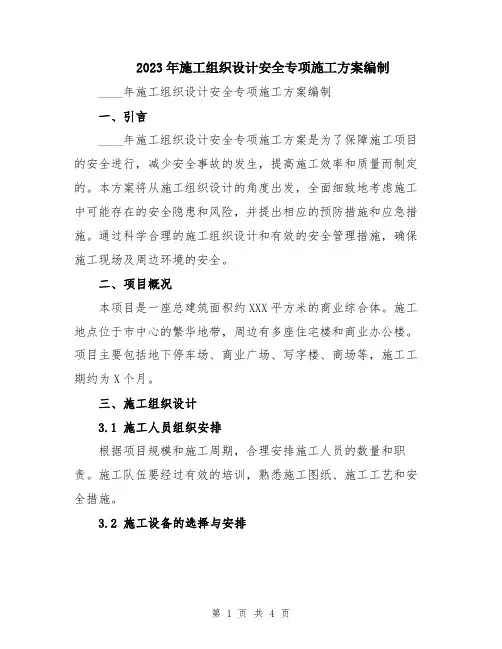 2023年施工组织设计安全专项施工方案编制

____年施工组织设计安全专项施工方案编制

一、引言

____年施工组织设计安全专项施工方案是为了保障施工项目的安全进行，减少安全事故的发生，提高施工效率和质量而制定的。本方案将从施工组织设计的角度出发，全面细致地考虑施工中可能存在的安全隐患和风险，并提出相应的预防措施和应急措施。通过科学合理的施工组织设计和有效的安全管理措施，确保施工现场及周边环境的安全。

二、项目概况

本项目是一座总建筑面积约XXX平方米的商业综合体。施工地点位于市中心的繁华地带，周边有多座住宅楼和商业办公楼。项目主要包括地下停车场、商业广场、写字楼、商场等，施工工期约为X个月。

三、施工组织设计

3.1 施工人员组织安排

根据项目规模和施工周期，合理安排施工人员的数量和职责。施工队伍要经过有效的培训，熟悉施工图纸、施工工艺和安全措施。

3.2 施工设备的选择与安排

第 1 页 共 4 页